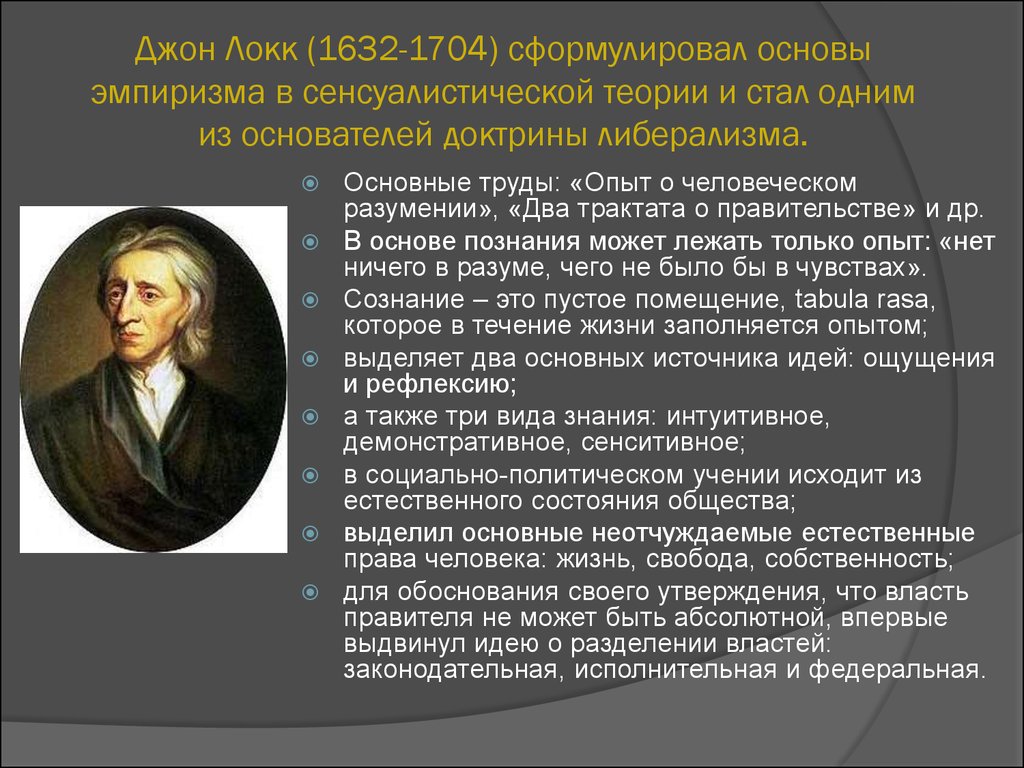 Джон Локк (1632-1704) сформулировал основы эмпиризма в сенсуалистической теории и стал одним из основателей доктрины либерализма.

Основные труды: «Опыт о человеческом разумении», «Два трактата о правительстве» и др.
В основе познания может лежать только опыт: «нет ничего в разуме, чего не было бы в чувствах».
Сознание – это пустое помещение, tabula rasa, которое в течение жизни заполняется опытом;
выделяет два основных источника идей: ощущения и рефлексию;
а также три вида знания: интуитивное, демонстративное, сенситивное;
в социально-политическом учении исходит из естественного состояния общества;
выделил основные неотчуждаемые естественные права человека: жизнь, свобода, собственность;
для обоснования своего утверждения, что власть правителя не может быть абсолютной, впервые выдвинул идею о разделении властей: законодательная, исполнительная и федеральная.